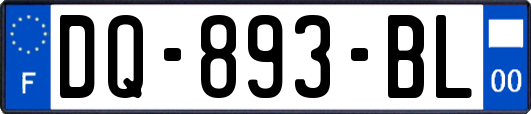 F

DQ-893-BL

00